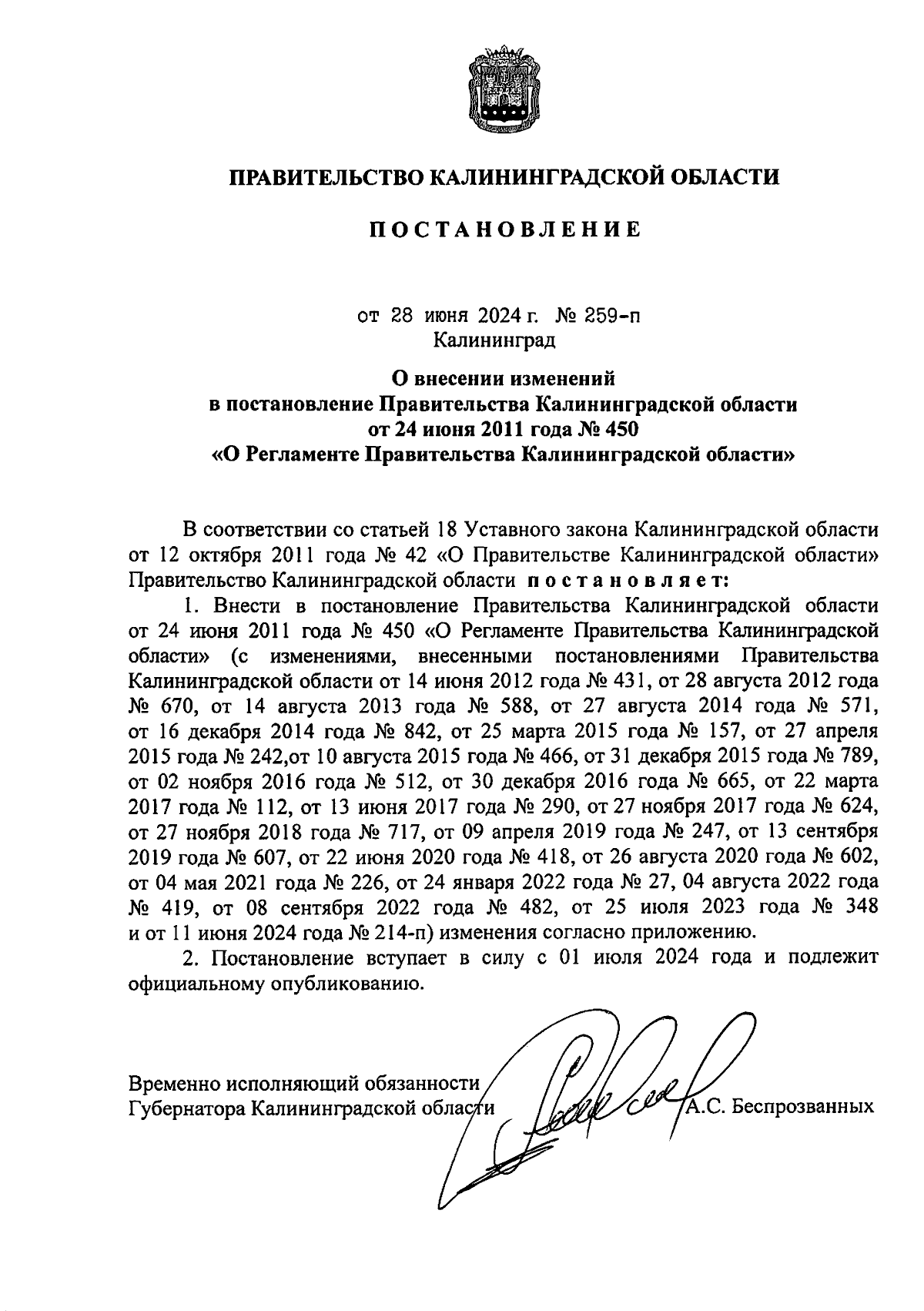 ПРАВИТЕЛЬСТВО КАЛИНИНГРАДСКОЙ ОБЛАСТИ

ПОСТАНОВЛЕНИЕ

от 28 июня 2024 г. № 259-п
Калининград

О внесении изменений
в постановление Правительства Калининградской области
от 24 июня 2011 года № 450
«О Регламенте Правительства Калининградской области»

В соответствии со статьей 18 Уставного закона Калининградской области от 12 октября 2011 года № 42 «О Правительстве Калининградской области» Правительство Калининградской области постановляет:

1. Внести в постановление Правительства Калининградской области от 24 июня 2011 года № 450 «О Регламенте Правительства Калининградской области» (с изменениями, внесенными постановлениями Правительства Калининградской области от 14 июня 2012 года № 431, от 28 августа 2012 года № 670, от 14 августа 2013 года № 588, от 27 августа 2014 года № 571, от 16 декабря 2014 года № 842, от 25 марта 2015 года № 157, от 27 апреля 2015 года № 242,от 10 августа 2015 года № 466, от 31 декабря 2015 года № 789, от 02 ноября 2016 года № 512, от 30 декабря 2016 года № 665, от 22 марта 2017 года № 112, от 13 июня 2017 года № 290, от 27 ноября 2017 года № 624, от 27 ноября 2018 года № 717, от 09 апреля 2019 года № 247, от 13 сентября 2019 года № 607, от 22 июня 2020 года № 418, от 26 августа 2020 года № 602, от 04 мая 2021 года № 226, от 24 января 2022 года № 27, 04 августа 2022 года № 419, от 08 сентября 2022 года № 482, от 25 июля 2023 года № 348 и от 11 июня 2024 года № 214-п) изменения согласно приложению.

2. Постановление вступает в силу с 01 июля 2024 года и подлежит официальному опубликованию.

Временно исполняющий обязанности
Губернатора Калининградской области А.С. Беспрозванных